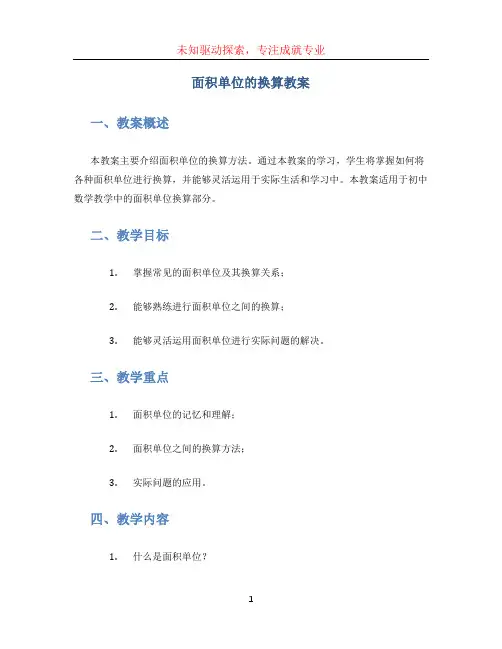 未知驱动探索，专注成就专业

面积单位的换算教案

一、教案概述

本教案主要介绍面积单位的换算方法。通过本教案的学习，学生将掌握如何将各种面积单位进行换算，并能够灵活运用于实际生活和学习中。本教案适用于初中数学教学中的面积单位换算部分。

二、教学目标

1. 掌握常见的面积单位及其换算关系；

2. 能够熟练进行面积单位之间的换算；

3. 能够灵活运用面积单位进行实际问题的解决。

三、教学重点

1. 面积单位的记忆和理解；

2. 面积单位之间的换算方法；

3. 实际问题的应用。

四、教学内容

1. 什么是面积单位？

1